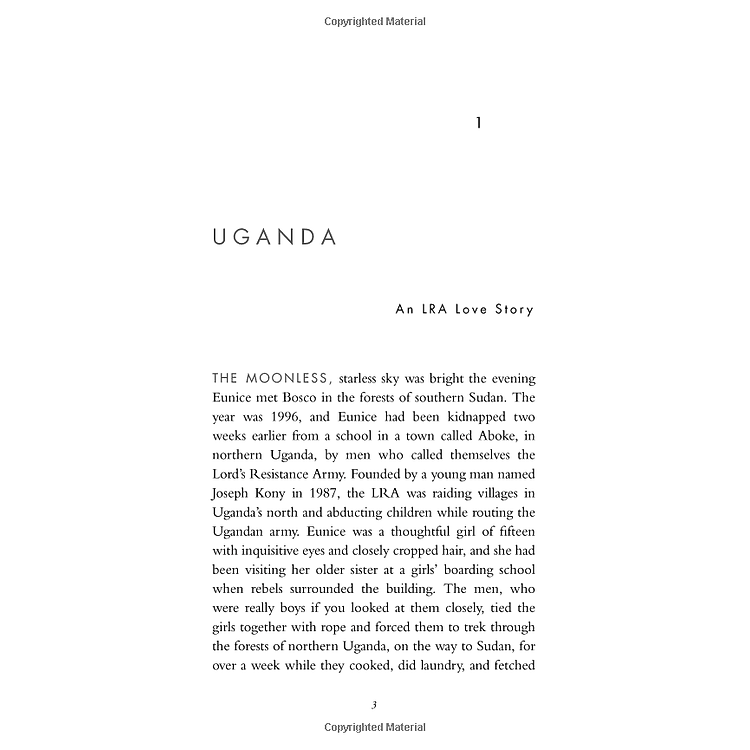 Copyrighted Material

1

UGANDA

An LRA Love Story

THE MOONLESS, starless sky was bright the evening Eunice met Bosco in the forests of southern Sudan. The year was 1996, and Eunice had been kidnapped two weeks earlier from a school in a town called Aboke, in northern Uganda, by men who called themselves the Lord's Resistance Army. Founded by a young man named Joseph Kony in 1987, the LRA was raiding villages in Uganda's north and abducting children while routing the Ugandan army. Eunice was a thoughtful girl of fifteen with inquisitive eyes and closely cropped hair, and she had been visiting her older sister at a girls' boarding school when rebels surrounded the building. The men, who were really boys if you looked at them closely, tied the girls together with rope and forced them to trek through the forests of northern Uganda, on the way to Sudan, for over a week while they cooked, did laundry, and fetched

3

Copyrighted Material